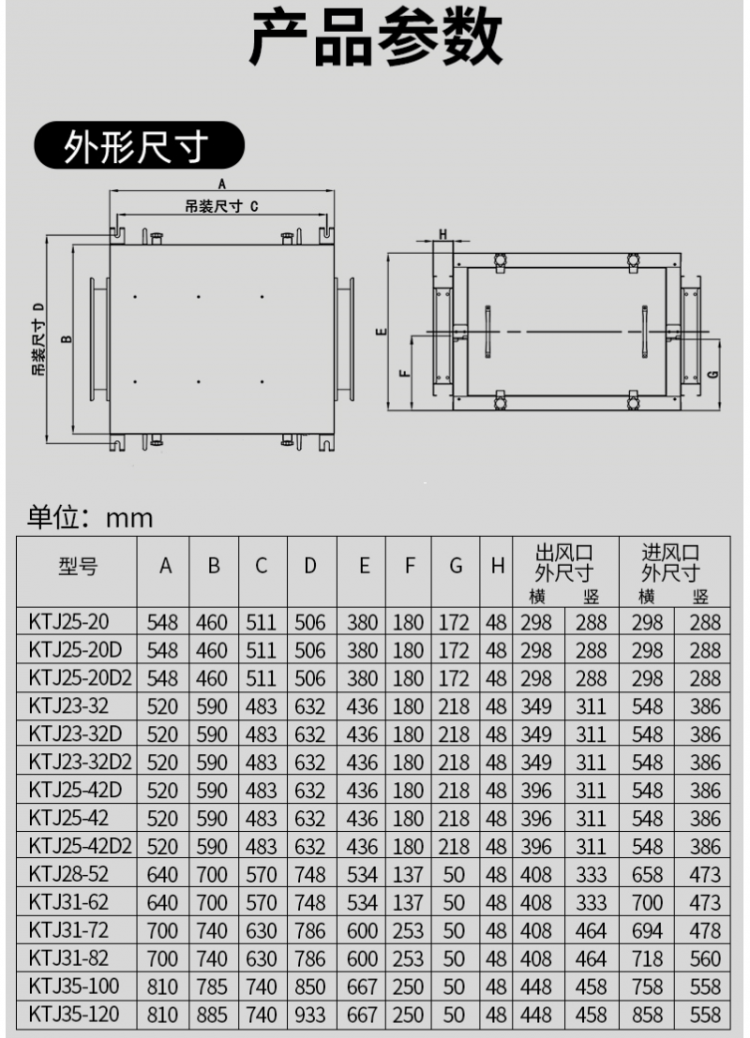 产品参数

外形尺寸

A
吊装尺寸 C
吊装尺寸 D
B
H
E
F
G

单位：mm

| 型号 | A | B | C | D | E | F | G | H | 出风口外尺寸 横 | 出风口外尺寸 竖 | 进风口外尺寸 横 | 进风口外尺寸 竖 |
|---|---|---|---|---|---|---|---|---|---|---|---|---|
| KTJ25-20 | 548 | 460 | 511 | 506 | 380 | 180 | 172 | 48 | 298 | 288 | 298 | 288 |
| KTJ25-20D | 548 | 460 | 511 | 506 | 380 | 180 | 172 | 48 | 298 | 288 | 298 | 288 |
| KTJ25-20D2 | 548 | 460 | 511 | 506 | 380 | 180 | 172 | 48 | 298 | 288 | 298 | 288 |
| KTJ23-32 | 520 | 590 | 483 | 632 | 436 | 180 | 218 | 48 | 349 | 311 | 548 | 386 |
| KTJ23-32D | 520 | 590 | 483 | 632 | 436 | 180 | 218 | 48 | 349 | 311 | 548 | 386 |
| KTJ23-32D2 | 520 | 590 | 483 | 632 | 436 | 180 | 218 | 48 | 349 | 311 | 548 | 386 |
| KTJ25-42D | 520 | 590 | 483 | 632 | 436 | 180 | 218 | 48 | 396 | 311 | 548 | 386 |
| KTJ25-42 | 520 | 590 | 483 | 632 | 436 | 180 | 218 | 48 | 396 | 311 | 548 | 386 |
| KTJ25-42D2 | 520 | 590 | 483 | 632 | 436 | 180 | 218 | 48 | 396 | 311 | 548 | 386 |
| KTJ28-52 | 640 | 700 | 570 | 748 | 534 | 137 | 50 | 48 | 408 | 333 | 658 | 473 |
| KTJ31-62 | 640 | 700 | 570 | 748 | 534 | 137 | 50 | 48 | 408 | 333 | 700 | 473 |
| KTJ31-72 | 700 | 740 | 630 | 786 | 600 | 253 | 50 | 48 | 408 | 464 | 694 | 478 |
| KTJ31-82 | 700 | 740 | 630 | 786 | 600 | 253 | 50 | 48 | 408 | 464 | 718 | 560 |
| KTJ35-100 | 810 | 785 | 740 | 850 | 667 | 250 | 50 | 48 | 448 | 458 | 758 | 558 |
| KTJ35-120 | 810 | 885 | 740 | 933 | 667 | 250 | 50 | 48 | 448 | 458 | 858 | 558 |